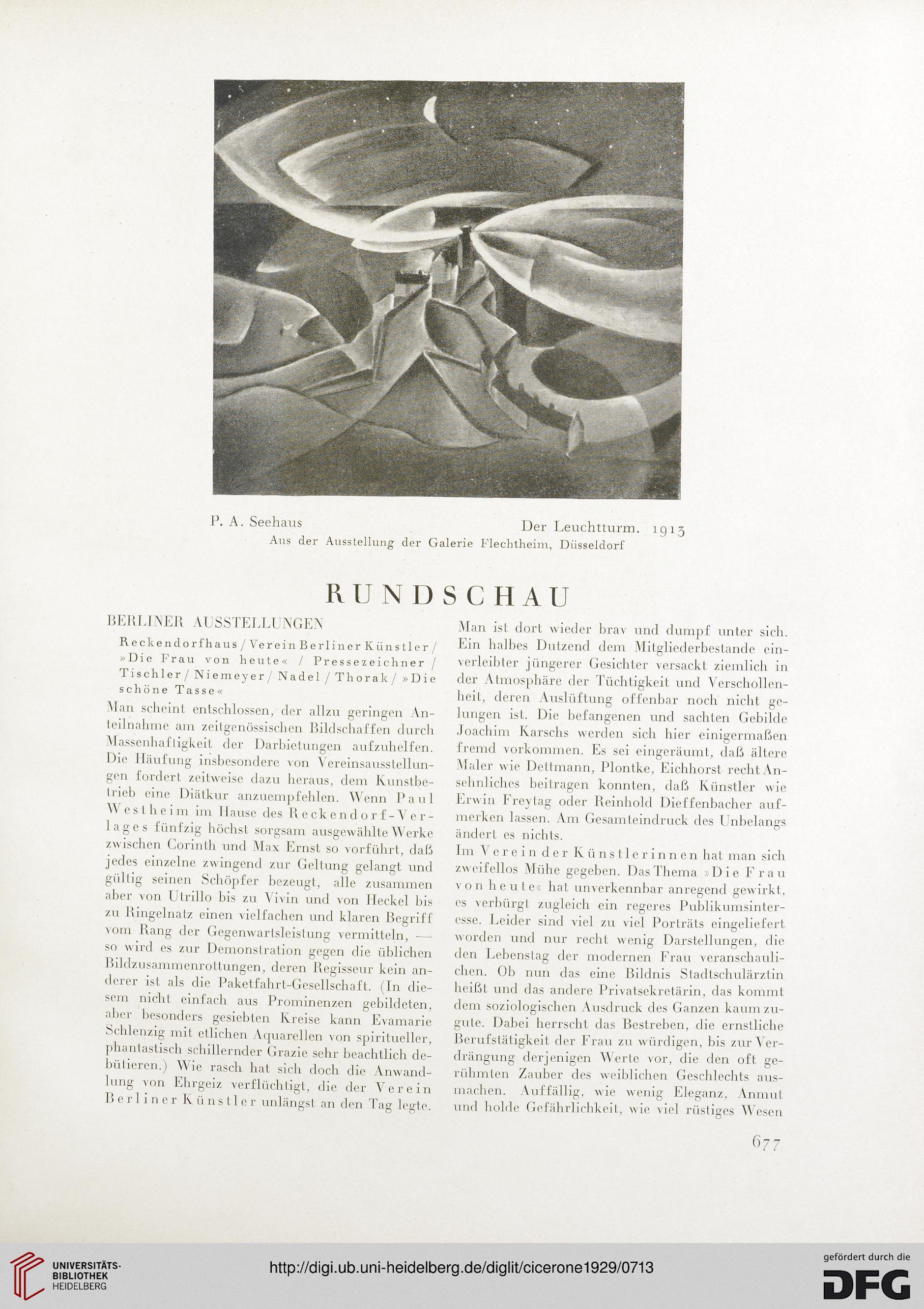 P. A. Seehaus Der Leuchtturm. 1913
Aus der Ausstellung der Galerie Flechtheim, Düsseldorf

RUNDSCHAU

BERLINER AUSSTELLUNGEN

Reckendorfhaus / Verein Berliner Künstler / »Die Frau von heute« / Pressezeichner / Tischler / Niemeyer / Nadel / Thorak / »Die schöne Tasse«

Man scheint entschlossen, der allzu geringen Anteilnahme am zeitgenössischen Bildschaffen durch Massenhaftigkeit der Darbietungen aufzuhelfen. Die Häufung insbesondere von Vereinsausstellungen fordert zeitweise dazu heraus, dem Kunstbetrieb eine Diätkur anzuempfehlen. Wenn Paul Westheim im Hause des Reckendorf-Verlages fünfzig höchst sorgsam ausgewählte Werke zwischen Corinth und Max Ernst so vorführt, daß jedes einzelne zwingend zur Geltung gelangt und gültig seinen Schöpfer bezeugt, alle zusammen aber von Utrillo bis zu Vivin und von Heckel bis zu Ringelnatz einen vielfachen und klaren Begriff vom Rang der Gegenwartsleistung vermitteln, — so wird es zur Demonstration gegen die üblichen Bildzusammenrottungen, deren Regisseur kein anderer ist als die Paketfahrt-Gesellschaft. (In diesem nicht einfach aus Prominenzen gebildeten, aber besonders gesiebten Kreise kann Evamarie Schlenzig mit etlichen Aquarellen von spiritueller, phantastisch schillernder Grazie sehr beachtlich debütieren.) Wie rasch hat sich doch die Anwandlung von Ehrgeiz verflüchtigt, die der Verein Berliner Künstler unlängst an den Tag legte. Man ist dort wieder brav und dumpf unter sich. Ein halbes Dutzend dem Mitgliederbestande einverleibter jüngerer Gesichter versackt ziemlich in der Atmosphäre der Tüchtigkeit und Verschollenheit, deren Auslüftung offenbar noch nicht gelungen ist. Die befangenen und sachten Gebilde Joachim Karschs werden sich hier einigermaßen fremd vorkommen. Es sei eingeräumt, daß ältere Maler wie Dettmann, Plontke, Eichhorst recht Ansehnliches beitragen konnten, daß Künstler wie Erwin Freytag oder Reinhold Dieffenbacher aufmerken lassen. Am Gesamteindruck des Unbelangs ändert es nichts.

Im Verein der Künstlerinnen hat man sich zweifellos Mühe gegeben. Das Thema »Die Frau von heute« hat unverkennbar anregend gewirkt, es verbürgt zugleich ein regeres Publikumsinteresse. Leider sind viel zu viel Porträts eingeliefert worden und nur recht wenig Darstellungen, die den Lebenstag der modernen Frau veranschaulichen. Ob nun das eine Bildnis Stadtschulärztin heißt und das andere Privatsekretärin, das kommt dem soziologischen Ausdruck des Ganzen kaum zugute. Dabei herrscht das Bestreben, die ernstliche Berufstätigkeit der Frau zu würdigen, bis zur Verdrängung derjenigen Werte vor, die den oft gerühmten Zauber des weiblichen Geschlechts ausmachen. Auffällig, wie wenig Eleganz, Anmut und holde Gefährlichkeit, wie viel rüstiges Wesen

677

UNIVERSITÄTS-BIBLIOTHEK HEIDELBERG
http://digi.ub.uni-heidelberg.de/diglit/cicerone1929/0713
gefördert durch die DFG